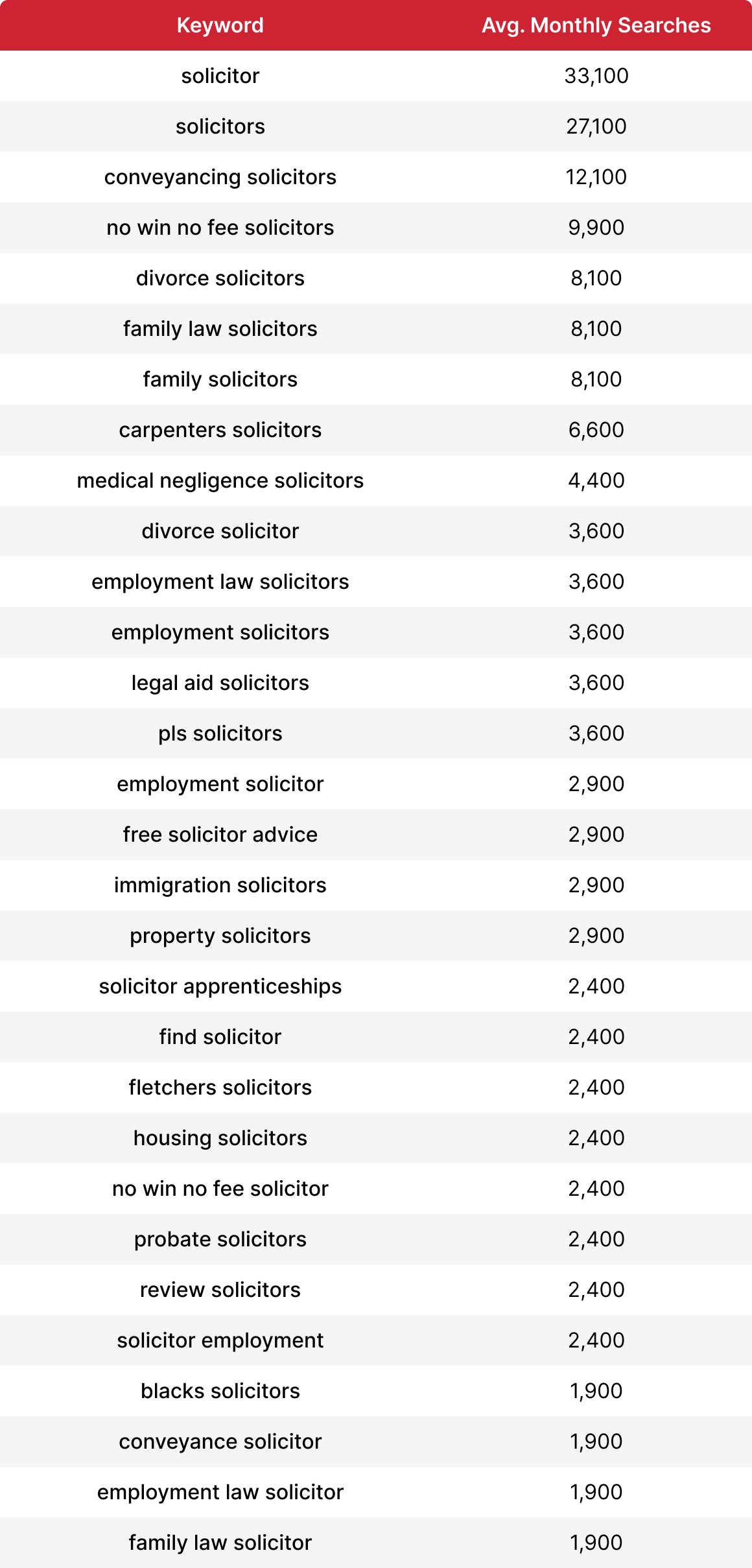 | Keyword | Avg. Monthly Searches |
|---|---|
| solicitor | 33,100 |
| solicitors | 27,100 |
| conveyancing solicitors | 12,100 |
| no win no fee solicitors | 9,900 |
| divorce solicitors | 8,100 |
| family law solicitors | 8,100 |
| family solicitors | 8,100 |
| carpenters solicitors | 6,600 |
| medical negligence solicitors | 4,400 |
| divorce solicitor | 3,600 |
| employment law solicitors | 3,600 |
| employment solicitors | 3,600 |
| legal aid solicitors | 3,600 |
| pls solicitors | 3,600 |
| employment solicitor | 2,900 |
| free solicitor advice | 2,900 |
| immigration solicitors | 2,900 |
| property solicitors | 2,900 |
| solicitor apprenticeships | 2,400 |
| find solicitor | 2,400 |
| fletchers solicitors | 2,400 |
| housing solicitors | 2,400 |
| no win no fee solicitor | 2,400 |
| probate solicitors | 2,400 |
| review solicitors | 2,400 |
| solicitor employment | 2,400 |
| blacks solicitors | 1,900 |
| conveyance solicitor | 1,900 |
| employment law solicitor | 1,900 |
| family law solicitor | 1,900 |